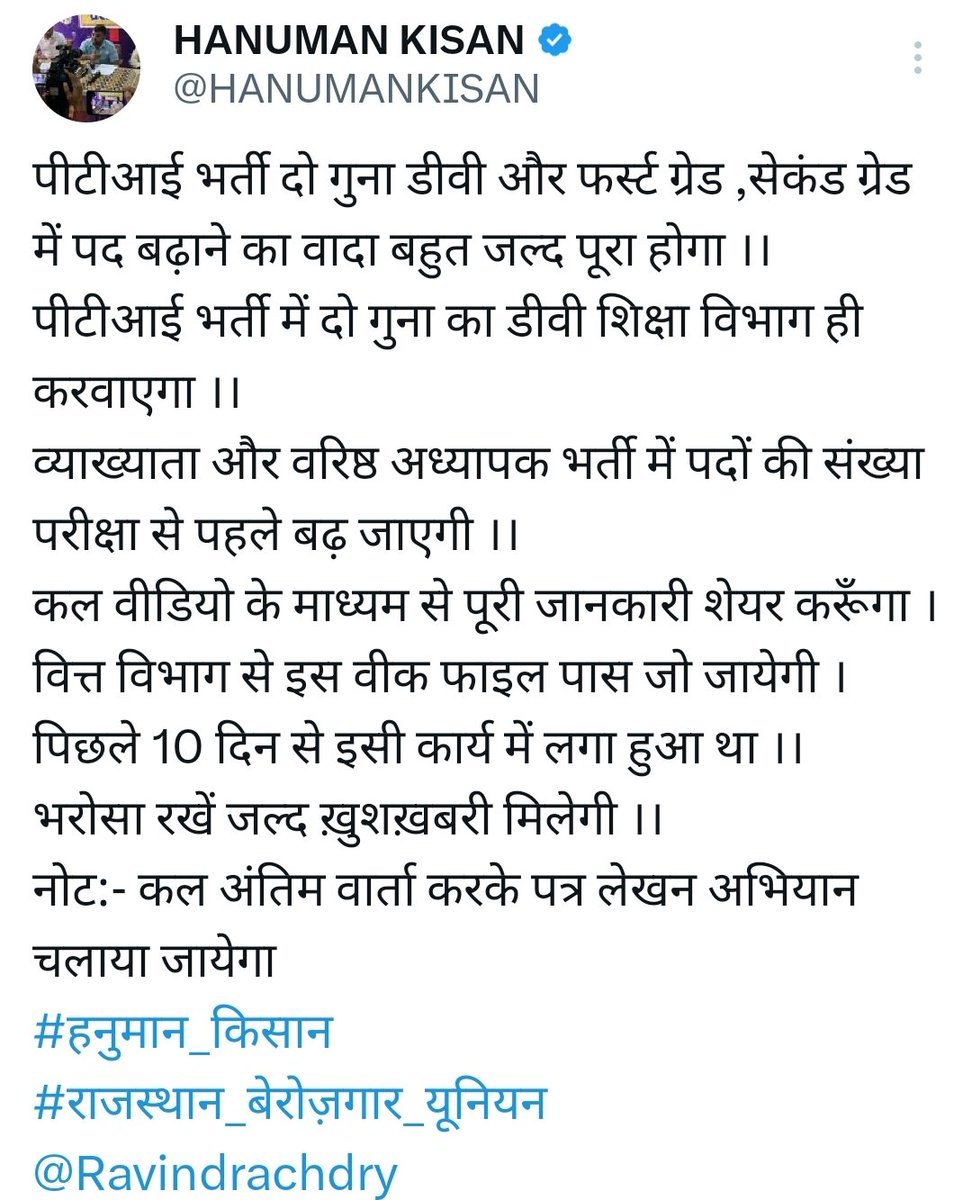 HANUMAN KISAN
@HANUMANKISAN

पीटीआई भर्ती दो गुना डीवी और फर्स्ट ग्रेड ,सेकंड ग्रेड में पद बढ़ाने का वादा बहुत जल्द पूरा होगा ।।
पीटीआई भर्ती में दो गुना का डीवी शिक्षा विभाग ही करवाएगा ।।
व्याख्याता और वरिष्ठ अध्यापक भर्ती में पदों की संख्या परीक्षा से पहले बढ़ जाएगी ।।
कल वीडियो के माध्यम से पूरी जानकारी शेयर करूँगा ।
वित्त विभाग से इस वीक फाइल पास जो जायेगी ।
पिछले 10 दिन से इसी कार्य में लगा हुआ था ।।
भरोसा रखें जल्द ख़ुशख़बरी मिलेगी ।।
नोट:- कल अंतिम वार्ता करके पत्र लेखन अभियान चलाया जायेगा
#हनुमान_किसान
#राजस्थान_बेरोज़गार_यूनियन
@Ravindrachdry